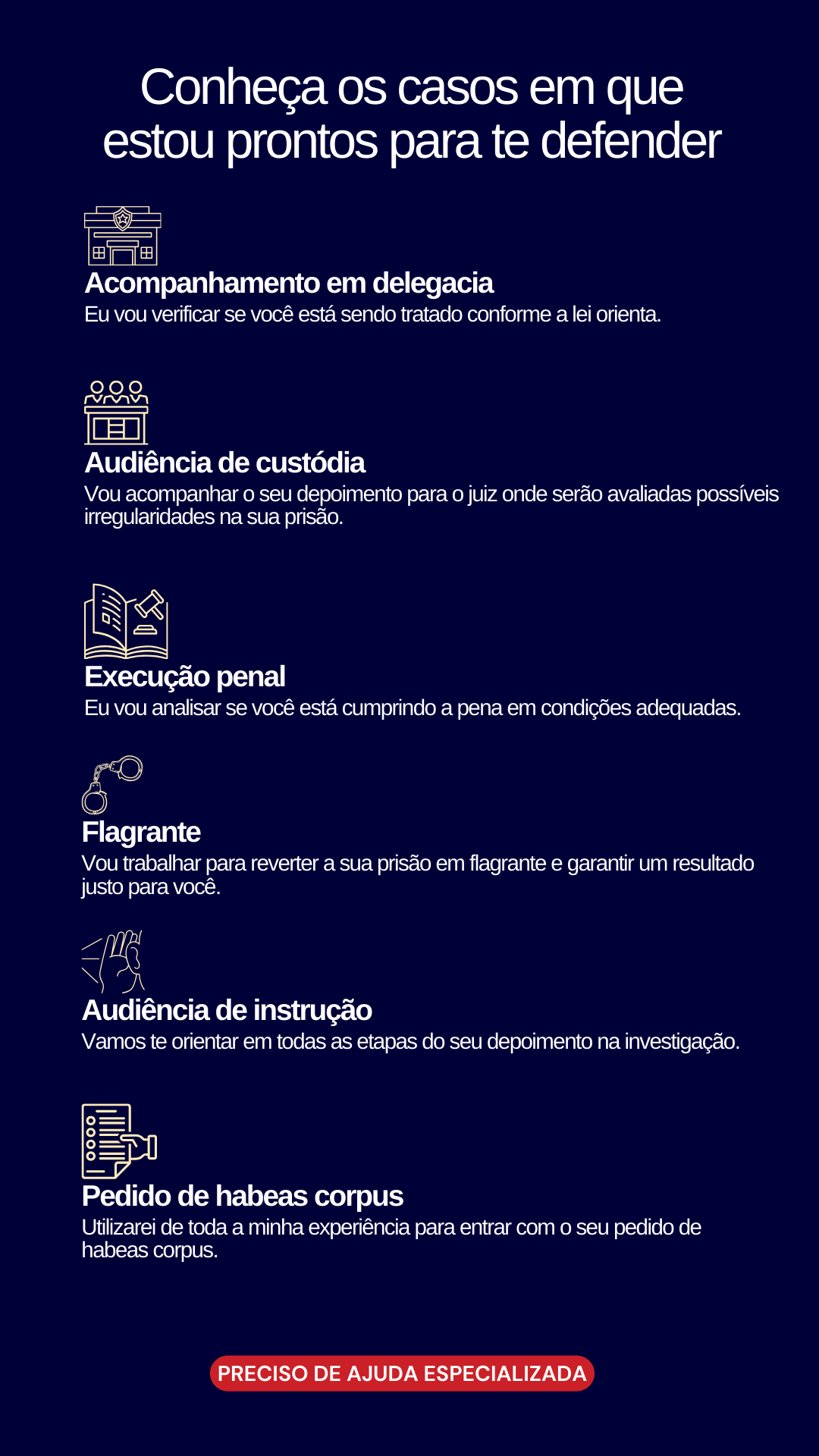 Conheça os casos em que estou prontos para te defender

Acompanhamento em delegacia
Eu vou verificar se você está sendo tratado conforme a lei orienta.

Audiência de custódia
Vou acompanhar o seu depoimento para o juiz onde serão avaliadas possíveis irregularidades na sua prisão.

Execução penal
Eu vou analisar se você está cumprindo a pena em condições adequadas.

Flagrante
Vou trabalhar para reverter a sua prisão em flagrante e garantir um resultado justo para você.

Audiência de instrução
Vamos te orientar em todas as etapas do seu depoimento na investigação.

Pedido de habeas corpus
Utilizarei de toda a minha experiência para entrar com o seu pedido de habeas corpus.

PRECISO DE AJUDA ESPECIALIZADA